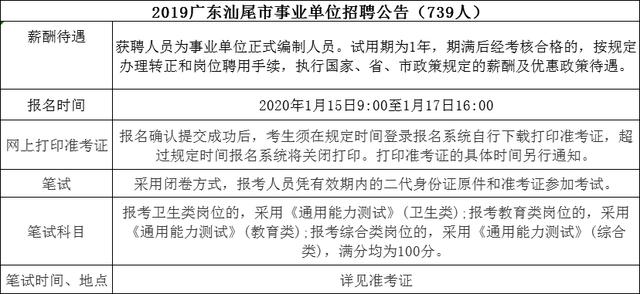 | 2019广东汕尾市事业单位招聘公告（739人） | |
|---|---|
| 薪酬待遇 | 获聘人员为事业单位正式编制人员。试用期为1年，期满后经考核合格的，按规定办理转正和岗位聘用手续，执行国家、省、市政策规定的薪酬及优惠政策待遇。 |
| 报名时间 | 2020年1月15日9:00至1月17日16:00 |
| 网上打印准考证 | 报名确认提交成功后，考生须在规定时间登录报名系统自行下载打印准考证，超过规定时间报名系统将关闭打印。打印准考证的具体时间另行通知。 |
| 笔试 | 采用闭卷方式，报考人员凭有效期内的二代身份证原件和准考证参加考试。 |
| 笔试科目 | 报考卫生类岗位的，采用《通用能力测试》（卫生类）；报考教育类岗位的，采用《通用能力测试》（教育类）；报考综合类岗位的，采用《通用能力测试》（综合类），满分均为100分。 |
| 笔试时间、地点 | 详见准考证 |